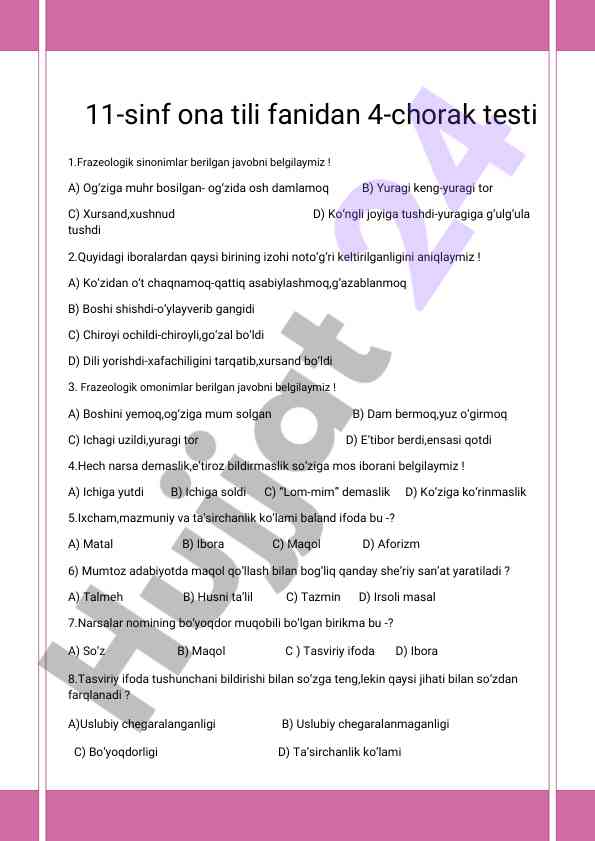 11-sinf ona tili fanidan 4-chorak testi

1.Frazeologik sinonimlar berilgan javobni belgilaymiz !

A) Og'ziga muhr bosilgan- og'zida osh damlamoq B) Yuragi keng-yuragi tor

C) Xursand,xushnud D) Ko'ngli joyiga tushdi-yuragiga g'ulg'ula tushdi

2.Quyidagi iboralardan qaysi birining izohi noto'g'ri keltirilganligini aniqlaymiz !

A) Ko'zidan o't chaqnamoq-qattiq asabiylashmoq,g'azablanmoq

B) Boshi shishdi-o'ylayverib gangidi

C) Chiroyi ochildi-chiroyli,go'zal bo'ldi

D) Dili yorishdi-xafachiligini tarqatib,xursand bo'ldi

3. Frazeologik omonimlar berilgan javobni belgilaymiz !

A) Boshini yemoq,og'ziga mum solgan B) Dam bermoq,yuz o'girmoq

C) Ichagi uzildi,yuragi tor D) E'tibor berdi,ensasi qotdi

4.Hech narsa demaslik,e'tiroz bildirmaslik so'ziga mos iborani belgilaymiz !

A) Ichiga yutdi B) Ichiga soldi C) "Lom-mim" demaslik D) Ko'ziga ko'rinmaslik

5.Ixcham,mazmuniy va ta'sirchanlik ko'lami baland ifoda bu -?

A) Matal B) Ibora C) Maqol D) Aforizm

6) Mumtoz adabiyotda maqol qo'llash bilan bog'liq qanday she'riy san'at yaratiladi ?

A) Talmeh B) Husni ta'lil C) Tazmin D) Irsoli masal

7.Narsalar nomining bo'yoqdor muqobili bo'lgan birikma bu -?

A) So'z B) Maqol C ) Tasviriy ifoda D) Ibora

8.Tasviriy ifoda tushunchani bildirishi bilan so'zga teng,lekin qaysi jihati bilan so'zdan farqlanadi ?

A)Uslubiy chegaralanganligi B) Uslubiy chegaralanmaganligi

C) Bo'yoqdorligi D) Ta'sirchanlik ko'lami

Hujjat 24